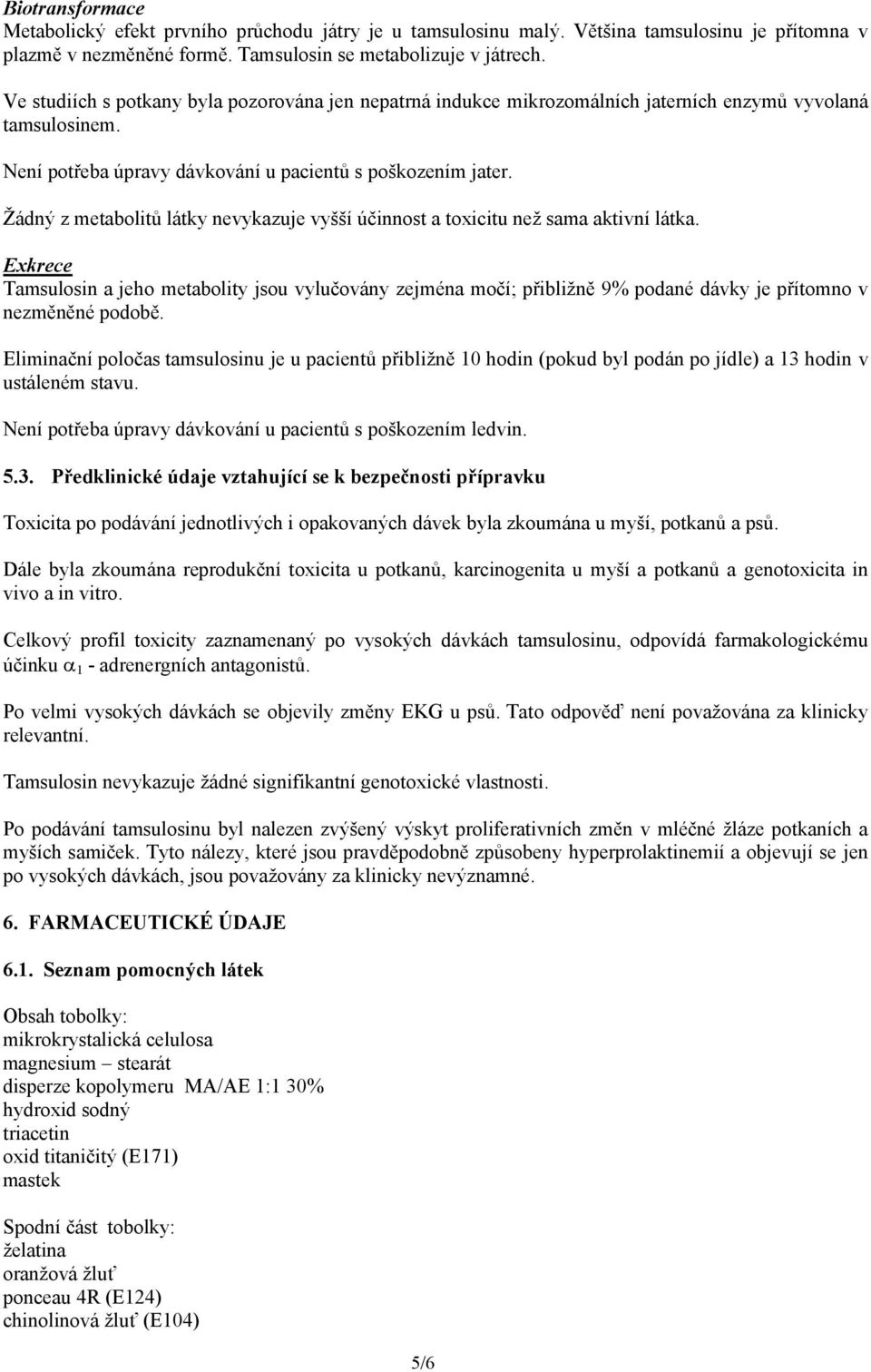 Biotransformace
Metabolický efekt prvního průchodu játry je u tamsulosinu malý. Většina tamsulosinu je přítomna v plazmě v nezměněné formě. Tamsulosin se metabolizuje v játrech.

Ve studiích s potkany byla pozorována jen nepatrná indukce mikrozomálních jaterních enzymů vyvolaná tamsulosinem.

Není potřeba úpravy dávkování u pacientů s poškozením jater.

Žádný z metabolitů látky nevykazuje vyšší účinnost a toxicitu než sama aktivní látka.

Exkrece
Tamsulosin a jeho metabolity jsou vylučovány zejména močí; přibližně 9% podané dávky je přítomno v nezměněné podobě.

Eliminační poločas tamsulosinu je u pacientů přibližně 10 hodin (pokud byl podán po jídle) a 13 hodin v ustáleném stavu.

Není potřeba úpravy dávkování u pacientů s poškozením ledvin.

5.3. Předklinické údaje vztahující se k bezpečnosti přípravku

Toxicita po podávání jednotlivých i opakovaných dávek byla zkoumána u myší, potkanů a psů.

Dále byla zkoumána reprodukční toxicita u potkanů, karcinogenita u myší a potkanů a genotoxicita in vivo a in vitro.

Celkový profil toxicity zaznamenaný po vysokých dávkách tamsulosinu, odpovídá farmakologickému účinku $\alpha_1$ - adrenergních antagonistů.

Po velmi vysokých dávkách se objevily změny EKG u psů. Tato odpověď není považována za klinicky relevantní.

Tamsulosin nevykazuje žádné signifikantní genotoxické vlastnosti.

Po podávání tamsulosinu byl nalezen zvýšený výskyt proliferativních změn v mléčné žláze potkaních a myších samiček. Tyto nálezy, které jsou pravděpodobně způsobeny hyperprolaktinemií a objevují se jen po vysokých dávkách, jsou považovány za klinicky nevýznamné.

6. FARMACEUTICKÉ ÚDAJE

6.1. Seznam pomocných látek

Obsah tobolky:
mikrokrystalická celulosa
magnesium – stearát
disperze kopolymeru MA/AE 1:1 30%
hydroxid sodný
triacetin
oxid titaničitý (E171)
mastek

Spodní část tobolky:
želatina
oranžová žluť
ponceau 4R (E124)
chinolinová žluť (E104)

5/6